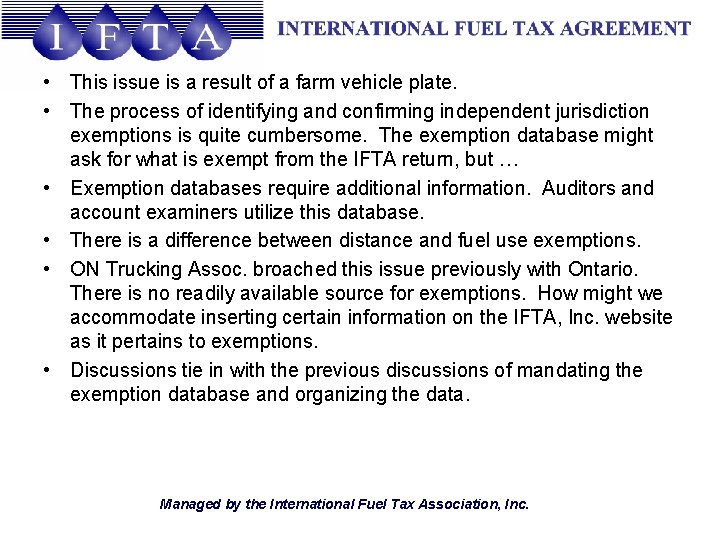 IFTA INTERNATIONAL FUEL TAX AGREEMENT

• This issue is a result of a farm vehicle plate.

• The process of identifying and confirming independent jurisdiction exemptions is quite cumbersome. The exemption database might ask for what is exempt from the IFTA return, but …

• Exemption databases require additional information. Auditors and account examiners utilize this database.

• There is a difference between distance and fuel use exemptions.

• ON Trucking Assoc. broached this issue previously with Ontario. There is no readily available source for exemptions. How might we accommodate inserting certain information on the IFTA, Inc. website as it pertains to exemptions.

• Discussions tie in with the previous discussions of mandating the exemption database and organizing the data.

Managed by the International Fuel Tax Association, Inc.